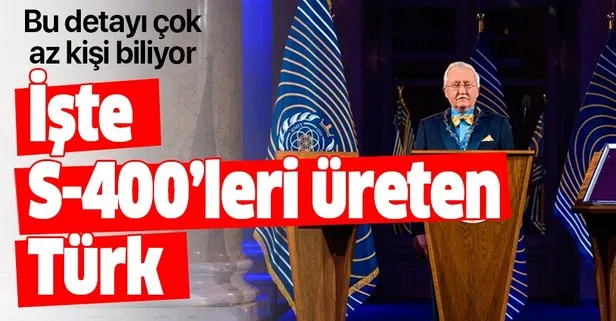 Bu detayı çok az kişi biliyor

İşte S-400'leri üreten Türk